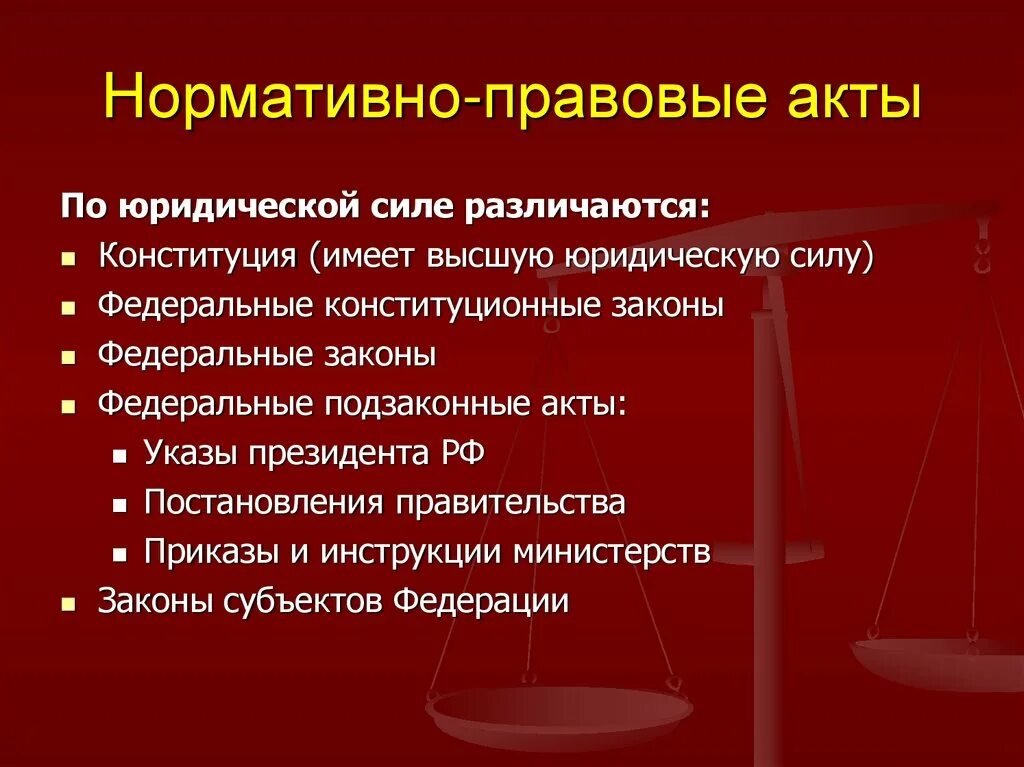 Нормативно-правовые акты

По юридической силе различаются:

- Конституция (имеет высшую юридическую силу)
- Федеральные конституционные законы
- Федеральные законы
- Федеральные подзаконные акты:
  - Указы президента РФ
  - Постановления правительства
  - Приказы и инструкции министерств
- Законы субъектов Федерации